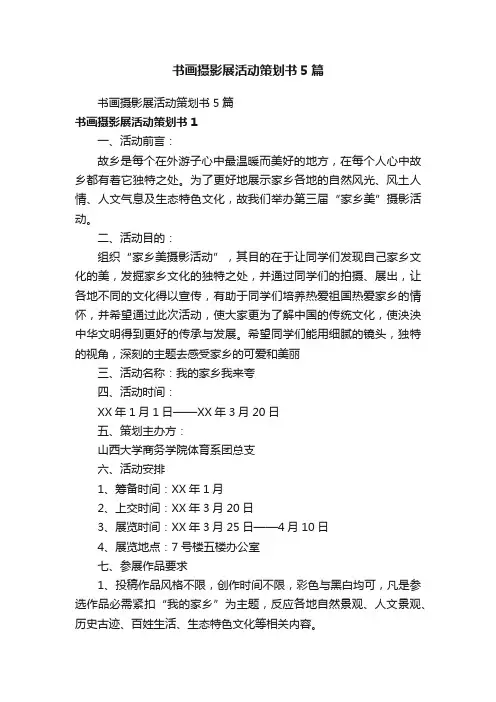 书画摄影展活动策划书5篇

书画摄影展活动策划书5篇

书画摄影展活动策划书1

一、活动前言：

故乡是每个在外游子心中最温暖而美好的地方，在每个人心中故乡都有着它独特之处。为了更好地展示家乡各地的自然风光、风土人情、人文气息及生态特色文化，故我们举办第三届“家乡美”摄影活动。

二、活动目的：

组织“家乡美摄影活动”，其目的在于让同学们发现自己家乡文化的美，发掘家乡文化的独特之处，并通过同学们的拍摄、展出，让各地不同的文化得以宣传，有助于同学们培养热爱祖国热爱家乡的情怀，并希望通过此次活动，使大家更为了解中国的传统文化，使泱泱中华文明得到更好的传承与发展。希望同学们能用细腻的镜头，独特的视角，深刻的主题去感受家乡的可爱和美丽

三、活动名称：我的家乡我来夸

四、活动时间：

XX年1月1日——XX年3月20日

五、策划主办方：

山西大学商务学院体育系团总支

六、活动安排

1、筹备时间：XX年1月

2、上交时间：XX年3月20日

3、展览时间：XX年3月25日——4月10日

4、展览地点：7号楼五楼办公室

七、参展作品要求

1、投稿作品风格不限，创作时间不限，彩色与黑白均可，凡是参选作品必需紧扣“我的家乡”为主题，反应各地自然景观、人文景观、历史古迹、百姓生活、生态特色文化等相关内容。